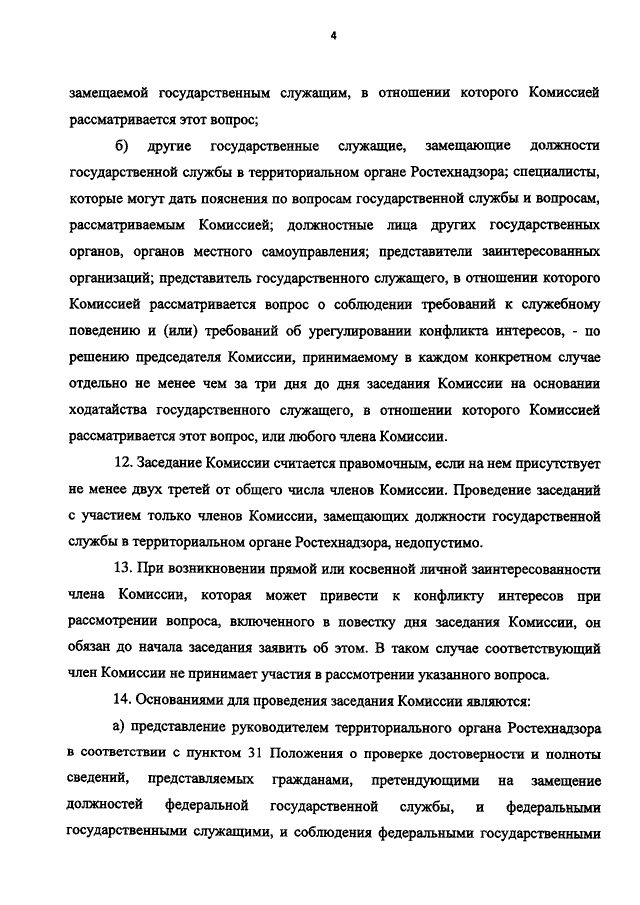 4

замещаемой государственным служащим, в отношении которого Комиссией рассматривается этот вопрос;

б) другие государственные служащие, замещающие должности государственной службы в территориальном органе Ростехнадзора; специалисты, которые могут дать пояснения по вопросам государственной службы и вопросам, рассматриваемым Комиссией; должностные лица других государственных органов, органов местного самоуправления; представители заинтересованных организаций; представитель государственного служащего, в отношении которого Комиссией рассматривается вопрос о соблюдении требований к служебному поведению и (или) требований об урегулировании конфликта интересов, - по решению председателя Комиссии, принимаемому в каждом конкретном случае отдельно не менее чем за три дня до дня заседания Комиссии на основании ходатайства государственного служащего, в отношении которого Комиссией рассматривается этот вопрос, или любого члена Комиссии.

12. Заседание Комиссии считается правомочным, если на нем присутствует не менее двух третей от общего числа членов Комиссии. Проведение заседаний с участием только членов Комиссии, замещающих должности государственной службы в территориальном органе Ростехнадзора, недопустимо.

13. При возникновении прямой или косвенной личной заинтересованности члена Комиссии, которая может привести к конфликту интересов при рассмотрении вопроса, включенного в повестку дня заседания Комиссии, он обязан до начала заседания заявить об этом. В таком случае соответствующий член Комиссии не принимает участия в рассмотрении указанного вопроса.

14. Основаниями для проведения заседания Комиссии являются:

а) представление руководителем территориального органа Ростехнадзора в соответствии с пунктом 31 Положения о проверке достоверности и полноты сведений, представляемых гражданами, претендующими на замещение должностей федеральной государственной службы, и федеральными государственными служащими, и соблюдения федеральными государственными